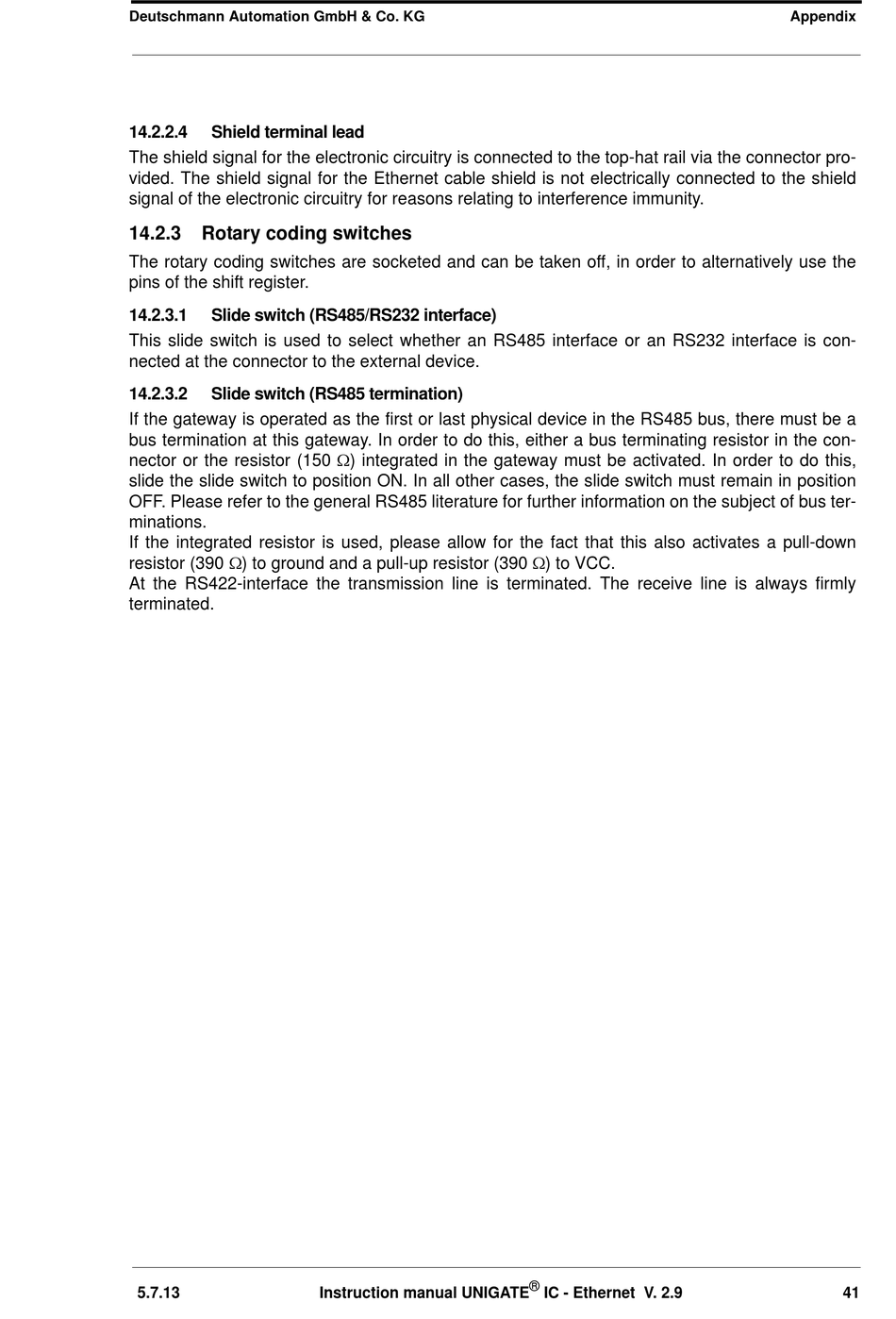 Deutschmann Automation GmbH & Co. KG Appendix

14.2.2.4 Shield terminal lead

The shield signal for the electronic circuitry is connected to the top-hat rail via the connector provided. The shield signal for the Ethernet cable shield is not electrically connected to the shield signal of the electronic circuitry for reasons relating to interference immunity.

14.2.3 Rotary coding switches

The rotary coding switches are socketed and can be taken off, in order to alternatively use the pins of the shift register.

14.2.3.1 Slide switch (RS485/RS232 interface)

This slide switch is used to select whether an RS485 interface or an RS232 interface is connected at the connector to the external device.

14.2.3.2 Slide switch (RS485 termination)

If the gateway is operated as the first or last physical device in the RS485 bus, there must be a bus termination at this gateway. In order to do this, either a bus terminating resistor in the connector or the resistor (150 $\Omega$) integrated in the gateway must be activated. In order to do this, slide the slide switch to position ON. In all other cases, the slide switch must remain in position OFF. Please refer to the general RS485 literature for further information on the subject of bus terminations.
If the integrated resistor is used, please allow for the fact that this also activates a pull-down resistor (390 $\Omega$) to ground and a pull-up resistor (390 $\Omega$) to VCC.
At the RS422-interface the transmission line is terminated. The receive line is always firmly terminated.

5.7.13 Instruction manual UNIGATE® IC - Ethernet V. 2.9 41